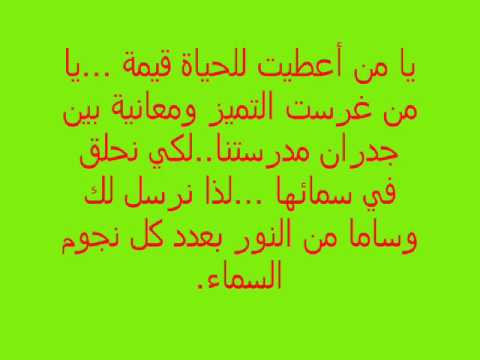 يا من أعطيت للحياة قيمة ...يا من غرست التميز ومعانية بين جدران مدرستنا..لكي نحلق في سمائها ...لذا نرسل لك وساما من النور بعدد كل نجوم السماء.